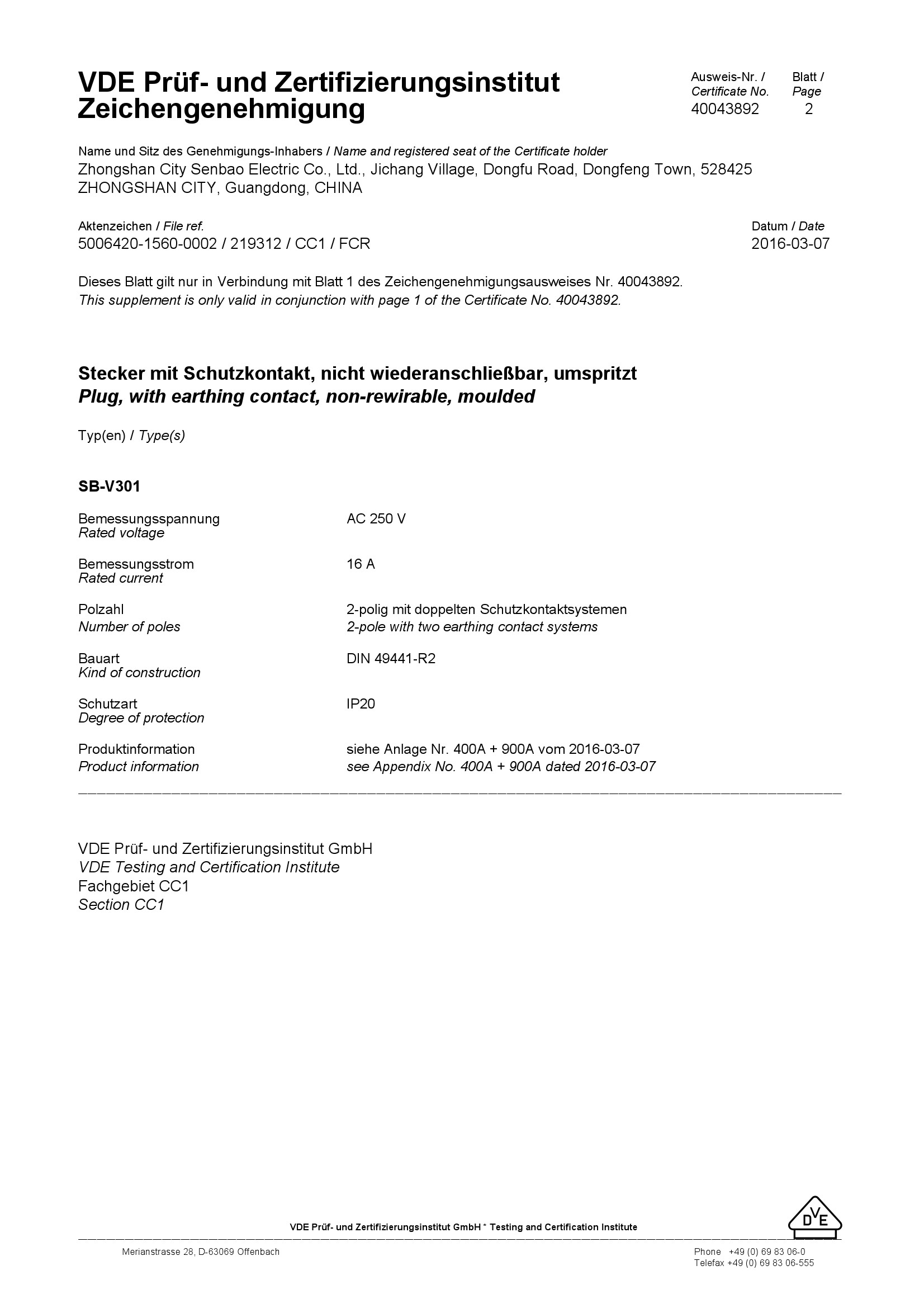 VDE Prüf- und Zertifizierungsinstitut
Zeichengenehmigung

Ausweis-Nr. / Certificate No. 40043892

Blatt / Page 2

Name und Sitz des Genehmigungs-Inhabers / Name and registered seat of the Certificate holder
Zhongshan City Senbao Electric Co., Ltd., Jichang Village, Dongfu Road, Dongfeng Town, 528425 ZHONGSHAN CITY, Guangdong, CHINA

Aktenzeichen / File ref.
5006420-1560-0002 / 219312 / CC1 / FCR

Datum / Date
2016-03-07

Dieses Blatt gilt nur in Verbindung mit Blatt 1 des Zeichengenehmigungsausweises Nr. 40043892.
This supplement is only valid in conjunction with page 1 of the Certificate No. 40043892.

Stecker mit Schutzkontakt, nicht wiederanschließbar, umspritzt
Plug, with earthing contact, non-rewirable, moulded

Typ(en) / Type(s)

SB-V301

Bemessungsspannung
Rated voltage
AC 250 V

Bemessungsstrom
Rated current
16 A

Polzahl
Number of poles
2-polig mit doppelten Schutzkontaktsystemen
2-pole with two earthing contact systems

Bauart
Kind of construction
DIN 49441-R2

Schutzart
Degree of protection
IP20

Produktinformation
Product information
siehe Anlage Nr. 400A + 900A vom 2016-03-07
see Appendix No. 400A + 900A dated 2016-03-07

VDE Prüf- und Zertifizierungsinstitut GmbH
VDE Testing and Certification Institute
Fachgebiet CC1
Section CC1

VDE Prüf- und Zertifizierungsinstitut GmbH * Testing and Certification Institute

DVE

Merianstrasse 28, D-63069 Offenbach

Phone +49 (0) 69 83 06-0
Telefax +49 (0) 69 83 06-555